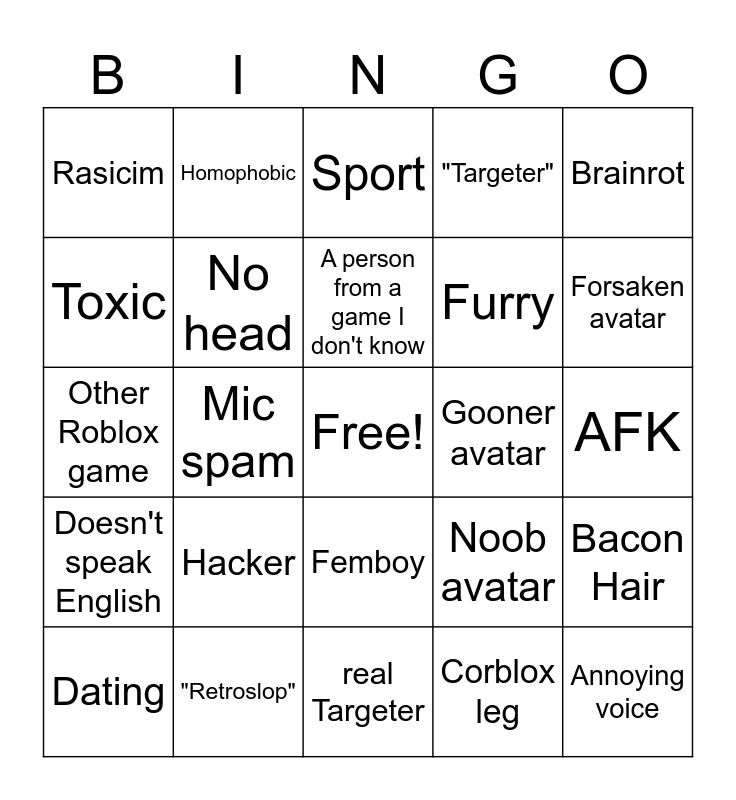 | B | I | N | G | O |
|---|---|---|---|---|
| Rasicim | Homophobic | Sport | "Targeter" | Brainrot |
| Toxic | No head | A person from a game I don't know | Furry | Forsaken avatar |
| Other Roblox game | Mic spam | Free! | Gooner avatar | AFK |
| Doesn't speak English | Hacker | Femboy | Noob avatar | Bacon Hair |
| Dating | "Retroslop" | real Targeter | Corblox leg | Annoying voice |